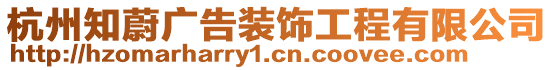 杭州知蔚广告装饰工程有限公司
http://hzomarharry1.cn.coovee.com